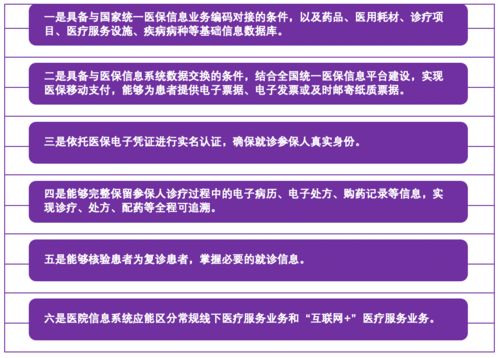 一是具备与国家统一医保信息业务编码对接的条件，以及药品、医用耗材、诊疗项目、医疗服务设施、疾病病种等基础信息数据库。

二是具备与医保信息系统数据交换的条件，结合全国统一医保信息平台建设，实现医保移动支付，能够为患者提供电子票据、电子发票或及时邮寄纸质票据。

三是依托医保电子凭证进行实名认证，确保就诊参保人真实身份。

四是能够完整保留参保人诊疗过程中的电子病历、电子处方、购药记录等信息，实现诊疗、处方、配药等全程可追溯。

五是能够核验患者为复诊患者，掌握必要的就诊信息。

六是医院信息系统应能区分常规线下医疗服务业务和“互联网+”医疗服务业务。